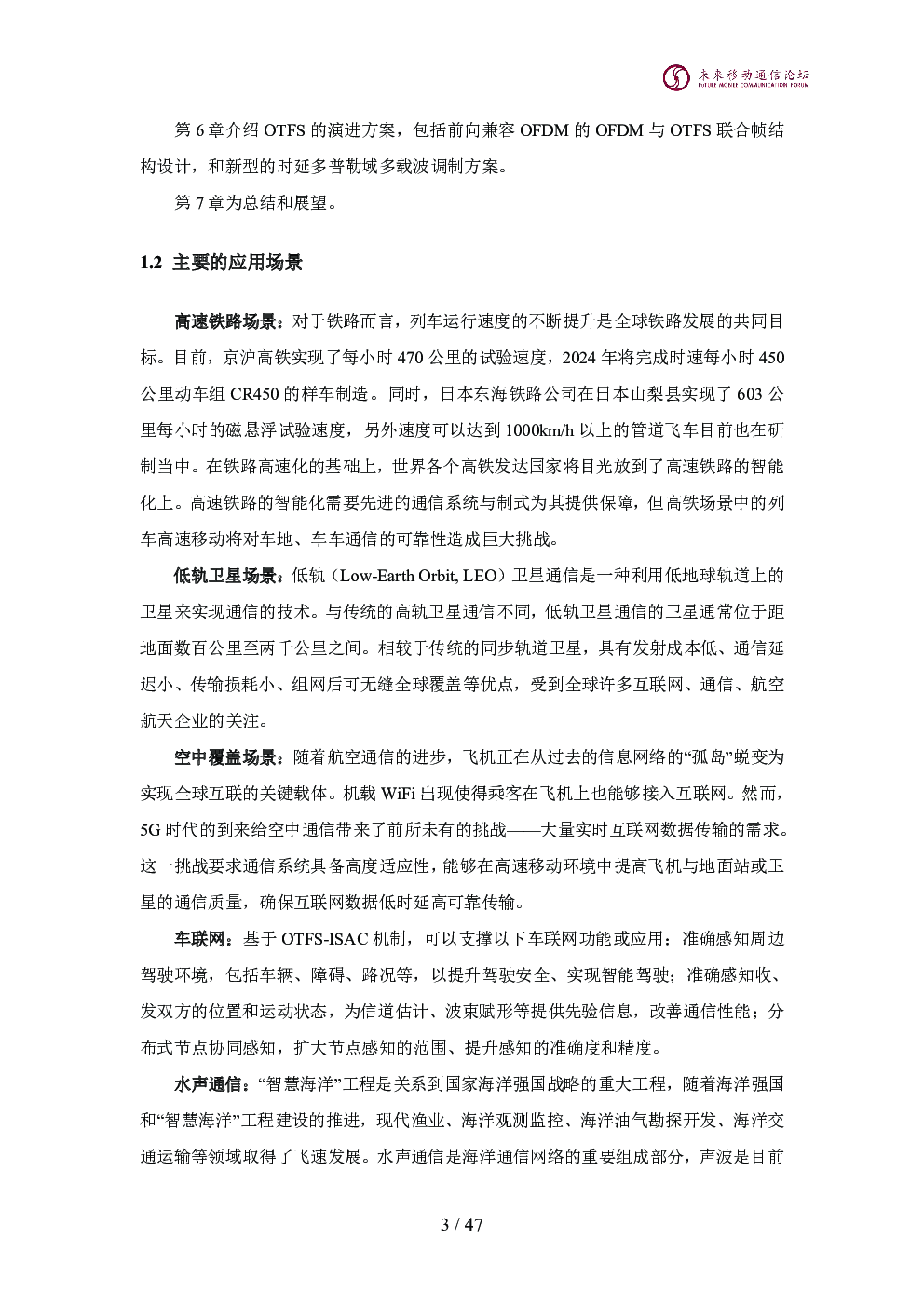 未来移动通信论坛
FUTURE MOBILE COMMUNICATION FORUM

第 6 章介绍 OTFS 的演进方案，包括前向兼容 OFDM 的 OFDM 与 OTFS 联合帧结构设计，和新型的时延多普勒域多载波调制方案。

第 7 章为总结和展望。

1.2 主要的应用场景

高速铁路场景：对于铁路而言，列车运行速度的不断提升是全球铁路发展的共同目标。目前，京沪高铁实现了每小时 470 公里的试验速度，2024 年将完成时速每小时 450 公里动车组 CR450 的样车制造。同时，日本东海铁路公司在日本山梨县实现了 603 公里每小时的磁悬浮试验速度，另外速度可以达到 1000km/h 以上的管道飞车目前也在研制当中。在铁路高速化的基础上，世界各个高铁发达国家将目光放到了高速铁路的智能化上。高速铁路的智能化需要先进的通信系统与制式为其提供保障，但高铁场景中的列车高速移动将对车地、车车通信的可靠性造成巨大挑战。

低轨卫星场景：低轨（Low-Earth Orbit, LEO）卫星通信是一种利用低地球轨道上的卫星来实现通信的技术。与传统的高轨卫星通信不同，低轨卫星通信的卫星通常位于距地面数百公里至两千公里之间。相较于传统的同步轨道卫星，具有发射成本低、通信延迟小、传输损耗小、组网后可无缝全球覆盖等优点，受到全球许多互联网、通信、航空航天企业的关注。

空中覆盖场景：随着航空通信的进步，飞机正在从过去的信息网络的“孤岛”蜕变为实现全球互联的关键载体。机载 WiFi 出现使得乘客在飞机上也能够接入互联网。然而，5G 时代的到来给空中通信带来了前所未有的挑战——大量实时互联网数据传输的需求。这一挑战要求通信系统具备高度适应性，能够在高速移动环境中提高飞机与地面站或卫星的通信质量，确保互联网数据低时延高可靠传输。

车联网：基于 OTFS-ISAC 机制，可以支撑以下车联网功能或应用：准确感知周边驾驶环境，包括车辆、障碍、路况等，以提升驾驶安全、实现智能驾驶；准确感知收、发双方的位置和运动状态，为信道估计、波束赋形等提供先验信息，改善通信性能；分布式节点协同感知，扩大节点感知的范围、提升感知的准确度和精度。

水声通信：“智慧海洋”工程是关系到国家海洋强国战略的重大工程，随着海洋强国和“智慧海洋”工程建设的推进，现代渔业、海洋观测监控、海洋油气勘探开发、海洋交通运输等领域取得了飞速发展。水声通信是海洋通信网络的重要组成部分，声波是目前

3 / 47